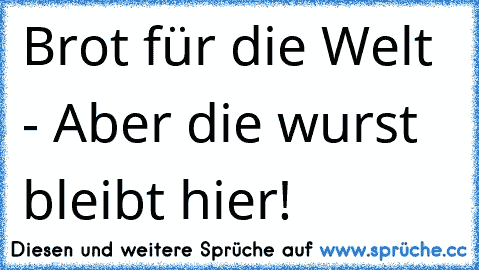 Brot für die Welt - Aber die wurst bleibt hier!

Diesen und weitere Sprüche auf www.sprüche.cc